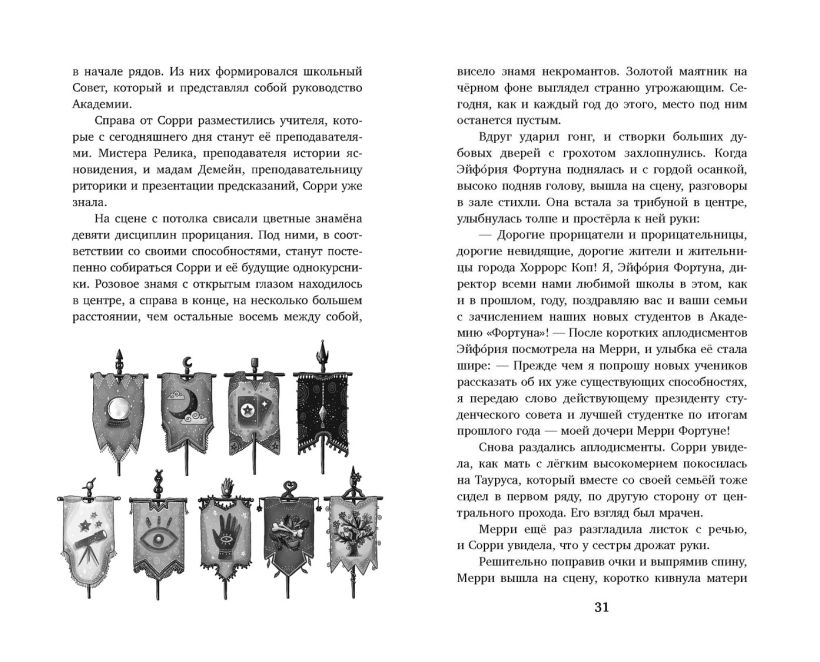 в начале рядов. Из них формировался школьный Совет, который и представлял собой руководство Академии.

Справа от Сорри разместились учителя, которые с сегодняшнего дня станут её преподавателями. Мистера Релика, преподавателя истории ясновидения, и мадам Демейн, преподавательницу риторики и презентации предсказаний, Сорри уже знала.

На сцене с потолка свисали цветные знамёна девяти дисциплин прорицания. Под ними, в соответствии со своими способностями, станут постепенно собираться Сорри и её будущие однокурсники. Розовое знамя с открытым глазом находилось в центре, а справа в конце, на несколько большем расстоянии, чем остальные восемь между собой,

висело знамя некромантов. Золотой маятник на чёрном фоне выглядел странно угрожающим. Сегодня, как и каждый год до этого, место под ним останется пустым.

Вдруг ударил гонг, и створки больших дубовых дверей с грохотом захлопнулись. Когда Эйфо́рия Фортуна поднялась и с гордой осанкой, высоко подняв голову, вышла на сцену, разговоры в зале стихли. Она встала за трибуной в центре, улыбнулась толпе и простёрла к ней руки:

— Дорогие прорицатели и прорицательницы, дорогие невидящие, дорогие жители и жительницы города Хоррорс Коп! Я, Эйфо́рия Фортуна, директор всеми нами любимой школы в этом, как и в прошлом, году, поздравляю вас и ваши семьи с зачислением наших новых студентов в Академию «Фортуна»! — После коротких аплодисментов Эйфо́рия посмотрела на Мерри, и улыбка её стала шире: — Прежде чем я попрошу новых учеников рассказать об их уже существующих способностях, я передаю слово действующему президенту студенческого совета и лучшей студентке по итогам прошлого года — моей дочери Мерри Фортуне!

Снова раздались аплодисменты. Сорри увидела, как мать с лёгким высокомерием покосилась на Тауруса, который вместе со своей семьёй тоже сидел в первом ряду, по другую сторону от центрального прохода. Его взгляд был мрачен.

Мерри ещё раз разгладила листок с речью, и Сорри увидела, что у сестры дрожат руки.

Решительно поправив очки и выпрямив спину, Мерри вышла на сцену, коротко кивнула матери

31